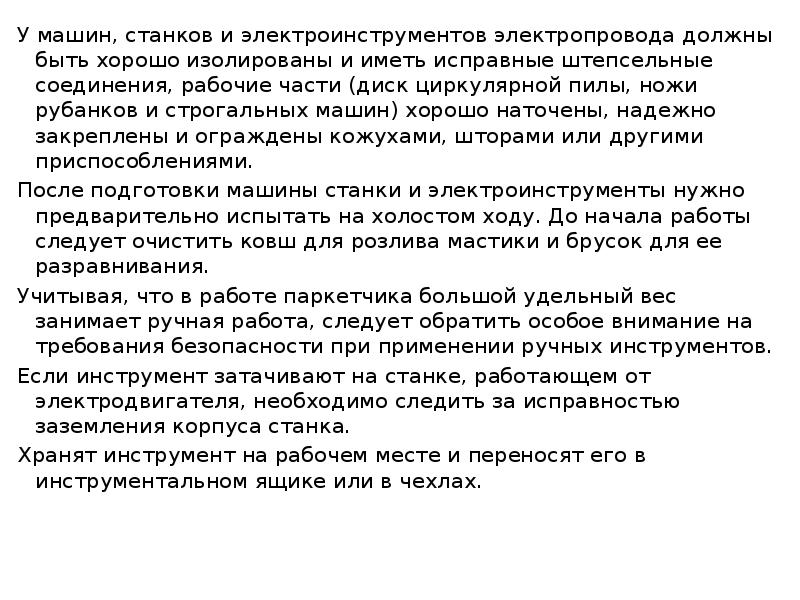 У машин, станков и электроинструментов электропровода должны быть хорошо изолированы и иметь исправные штепсельные соединения, рабочие части (диск циркулярной пилы, ножи рубанков и строгальных машин) хорошо наточены, надежно закреплены и ограждены кожухами, шторами или другими приспособлениями.

После подготовки машины станки и электроинструменты нужно предварительно испытать на холостом ходу. До начала работы следует очистить ковш для розлива мастики и брусок для ее разравнивания.

Учитывая, что в работе паркетчика большой удельный вес занимает ручная работа, следует обратить особое внимание на требования безопасности при применении ручных инструментов.

Если инструмент затачивают на станке, работающем от электродвигателя, необходимо следить за исправностью заземления корпуса станка.

Хранят инструмент на рабочем месте и переносят его в инструментальном ящике или в чехлах.